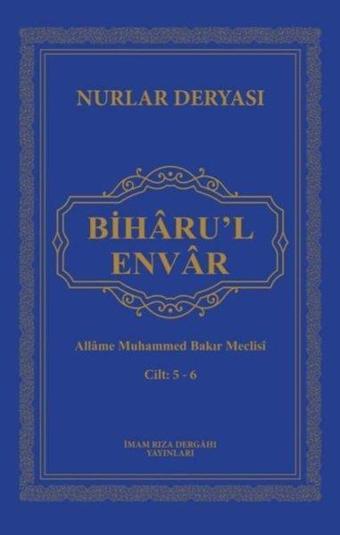 NURLAR DERYASI

BİHÂRU'L ENVÂR

Allâme Muhammed Bakır Meclisi

Cilt: 5 - 6

İMAM RIZA DERGÂHI YAYINLARI